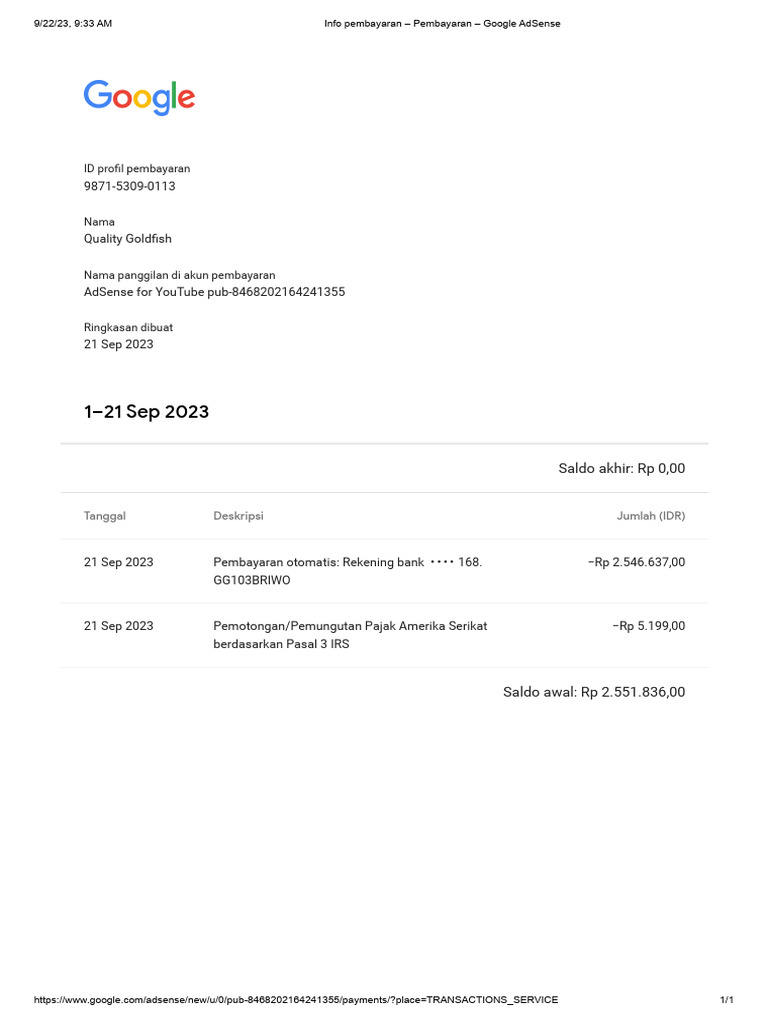 9/22/23, 9:33 AM

Info pembayaran – Pembayaran – Google AdSense

Google

ID profil pembayaran
9871-5309-0113

Nama
Quality Goldfish

Nama panggilan di akun pembayaran
AdSense for YouTube pub-8468202164241355

Ringkasan dibuat
21 Sep 2023

1–21 Sep 2023

Saldo akhir: Rp 0,00

| Tanggal | Deskripsi | Jumlah (IDR) |
|---|---|---|
| 21 Sep 2023 | Pembayaran otomatis: Rekening bank •••• 168. GG103BRIWO | −Rp 2.546.637,00 |
| 21 Sep 2023 | Pemotongan/Pemungutan Pajak Amerika Serikat berdasarkan Pasal 3 IRS | −Rp 5.199,00 |

Saldo awal: Rp 2.551.836,00

https://www.google.com/adsense/new/u/0/pub-8468202164241355/payments/?place=TRANSACTIONS_SERVICE

1/1